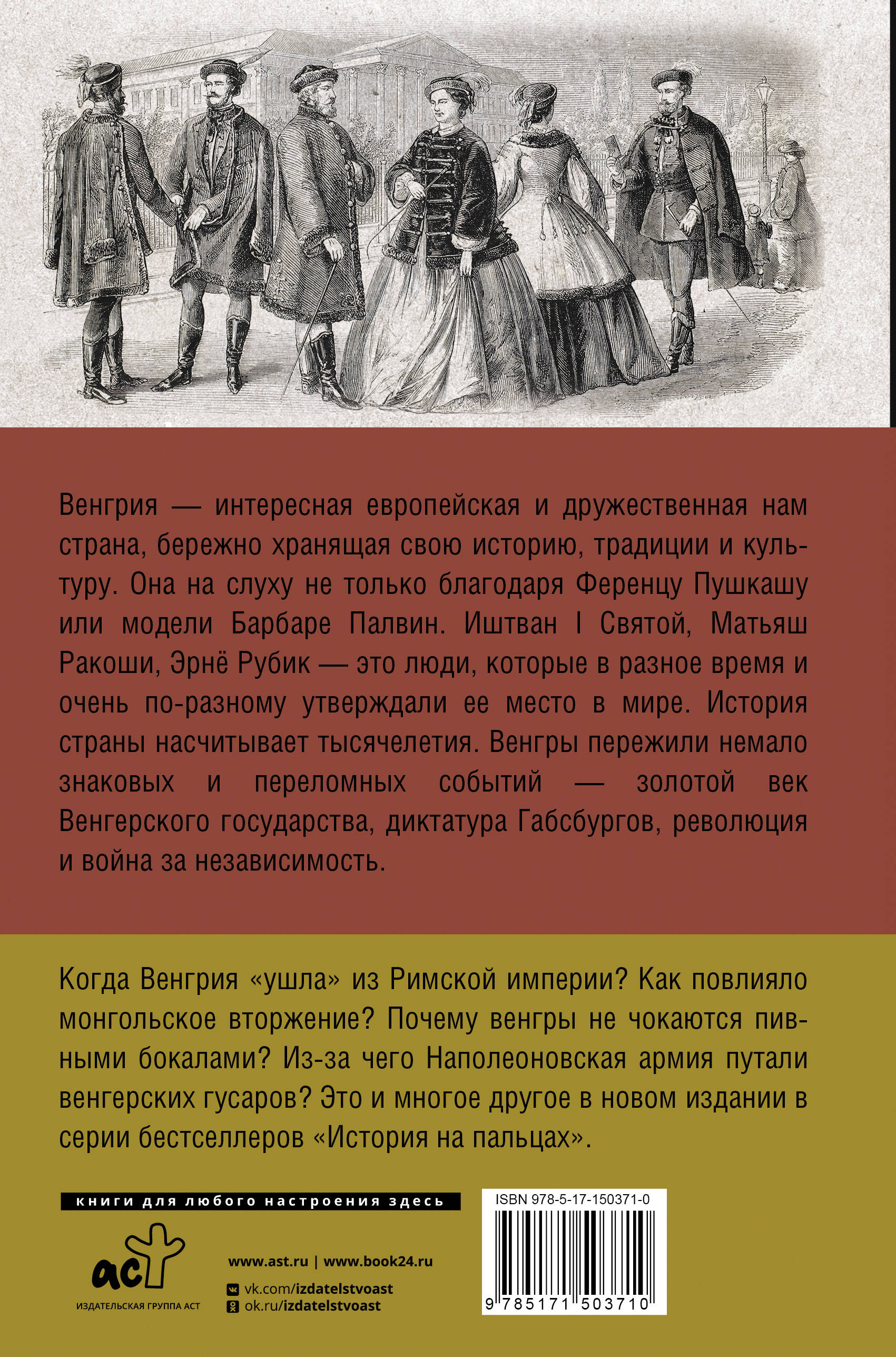 Венгрия — интересная европейская и дружественная нам страна, бережно хранящая свою историю, традиции и культуру. Она на слуху не только благодаря Ференцу Пушкашу или модели Барбаре Палвин. Иштван I Святой, Матьяш Ракоши, Эрнё Рубик — это люди, которые в разное время и очень по-разному утверждали ее место в мире. История страны насчитывает тысячелетия. Венгры пережили немало знаковых и переломных событий — золотой век Венгерского государства, диктатура Габсбургов, революция и война за независимость.

Когда Венгрия «ушла» из Римской империи? Как повлияло монгольское вторжение? Почему венгры не чокаются пивными бокалами? Из-за чего Наполеоновская армия путали венгерских гусаров? Это и многое другое в новом издании в серии бестселлеров «История на пальцах».

книги для любого настроения здесь

аст
ИЗДАТЕЛЬСКАЯ ГРУППА АСТ

www.ast.ru | www.book24.ru
vk.com/izdatelstvoast
ok.ru/izdatelstvoast

ISBN 978-5-17-150371-0
9 785171 503710